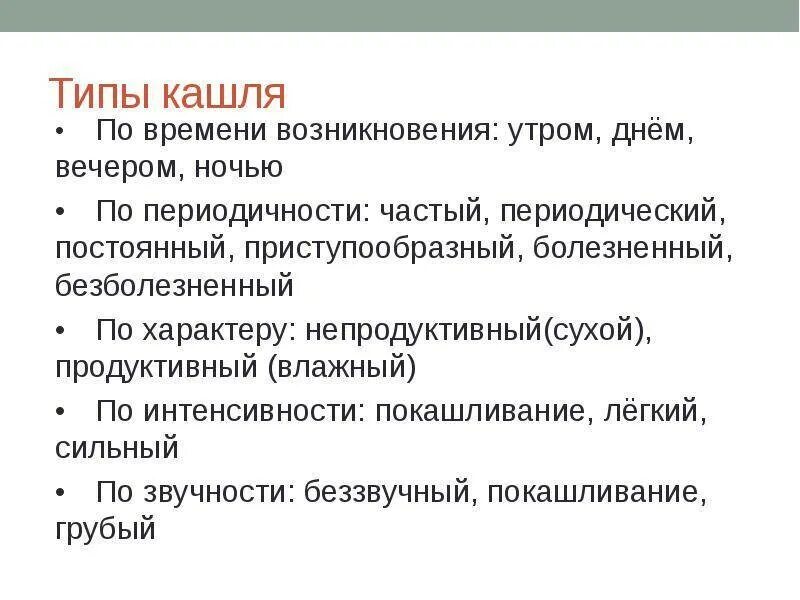 Типы кашля

• По времени возникновения: утром, днём, вечером, ночью

• По периодичности: частый, периодический, постоянный, приступообразный, болезненный, безболезненный

• По характеру: непродуктивный(сухой), продуктивный (влажный)

• По интенсивности: покашливание, лёгкий, сильный

• По звучности: беззвучный, покашливание, грубый